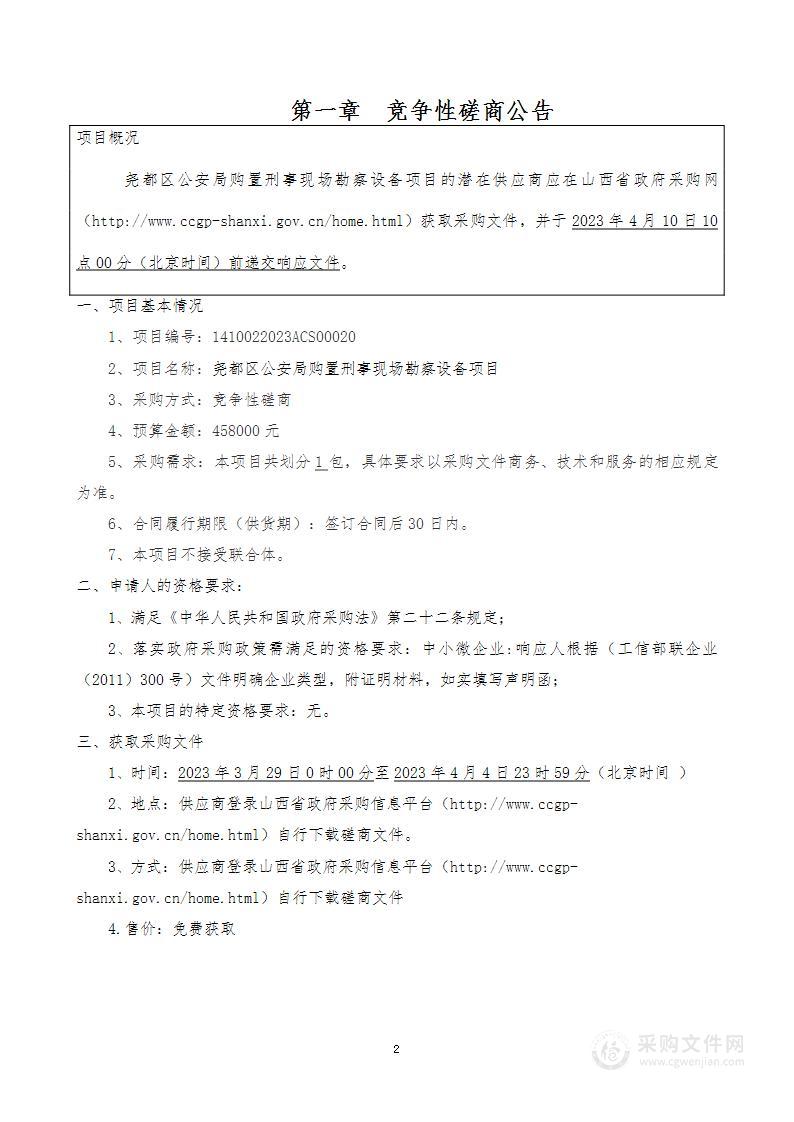 第一章 竞争性磋商公告

项目概况

尧都区公安局购置刑事现场勘察设备项目的潜在供应商应在山西省政府采购网（http://www.ccgp-shanxi.gov.cn/home.html）获取采购文件，并于2023年4月10日10点00分（北京时间）前递交响应文件。

一、项目基本情况

1、项目编号：1410022023ACS00020

2、项目名称：尧都区公安局购置刑事现场勘察设备项目

3、采购方式：竞争性磋商

4、预算金额：458000元

5、采购需求：本项目共划分1包，具体要求以采购文件商务、技术和服务的相应规定为准。

6、合同履行期限（供货期）：签订合同后30日内。

7、本项目不接受联合体。

二、申请人的资格要求：

1、满足《中华人民共和国政府采购法》第二十二条规定；

2、落实政府采购政策需满足的资格要求：中小微企业:响应人根据（工信部联企业（2011）300号）文件明确企业类型，附证明材料，如实填写声明函；

3、本项目的特定资格要求：无。

三、获取采购文件

1、时间：2023年3月29日0时00分至2023年4月4日23时59分（北京时间 ）

2、地点：供应商登录山西省政府采购信息平台（http://www.ccgp-shanxi.gov.cn/home.html）自行下载磋商文件。

3、方式：供应商登录山西省政府采购信息平台（http://www.ccgp-shanxi.gov.cn/home.html）自行下载磋商文件

4.售价：免费获取

2

采购文件网
www.cgwenjian.com